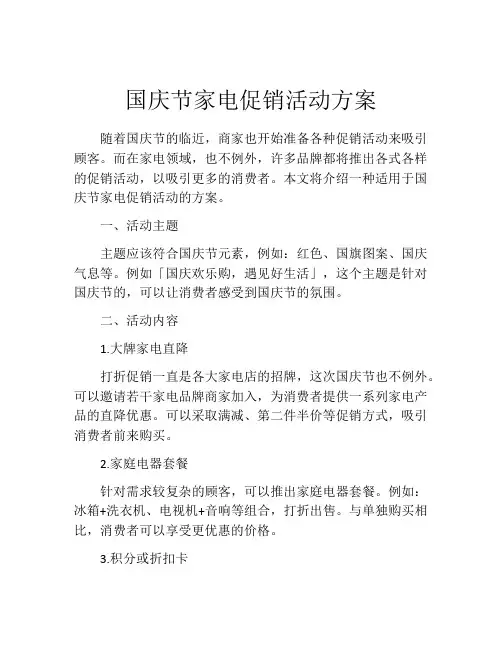 国庆节家电促销活动方案

随着国庆节的临近，商家也开始准备各种促销活动来吸引顾客。而在家电领域，也不例外，许多品牌都将推出各式各样的促销活动，以吸引更多的消费者。本文将介绍一种适用于国庆节家电促销活动的方案。

一、活动主题

主题应该符合国庆节元素，例如：红色、国旗图案、国庆气息等。例如「国庆欢乐购，遇见好生活」，这个主题是针对国庆节的，可以让消费者感受到国庆节的氛围。

二、活动内容

1.大牌家电直降

打折促销一直是各大家电店的招牌，这次国庆节也不例外。可以邀请若干家电品牌商家加入，为消费者提供一系列家电产品的直降优惠。可以采取满减、第二件半价等促销方式，吸引消费者前来购买。

2.家庭电器套餐

针对需求较复杂的顾客，可以推出家庭电器套餐。例如：冰箱+洗衣机、电视机+音响等组合，打折出售。与单独购买相比，消费者可以享受更优惠的价格。

3.积分或折扣卡